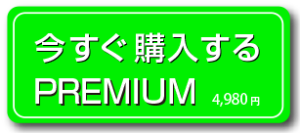 今すぐ 購入する
PREMIUM 4,980 円